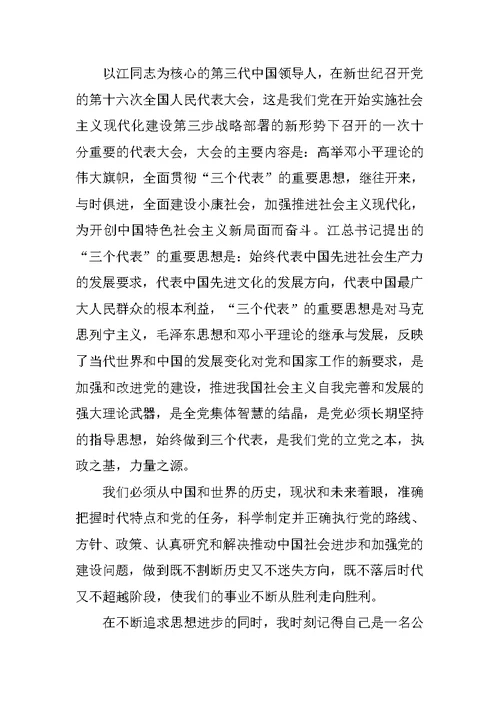 以江同志为核心的第三代中国领导人，在新世纪召开党的第十六次全国人民代表大会，这是我们党在开始实施社会主义现代化建设第三步战略部署的新形势下召开的一次十分重要的代表大会，大会的主要内容是：高举邓小平理论的伟大旗帜，全面贯彻“三个代表”的重要思想，继往开来，与时俱进，全面建设小康社会，加强推进社会主义现代化，为开创中国特色社会主义新局面而奋斗。江总书记提出的“三个代表”的重要思想是：始终代表中国先进社会生产力的发展要求，代表中国先进文化的发展方向，代表中国最广大人民群众的根本利益，“三个代表”的重要思想是对马克思列宁主义，毛泽东思想和邓小平理论的继承与发展，反映了当代世界和中国的发展变化对党和国家工作的新要求，是加强和改进党的建设，推进我国社会主义自我完善和发展的强大理论武器，是全党集体智慧的结晶，是党必须长期坚持的指导思想，始终做到三个代表，是我们党的立党之本，执政之基，力量之源。

我们必须从中国和世界的历史，现状和未来着眼，准确把握时代特点和党的任务，科学制定并正确执行党的路线、方针、政策、认真研究和解决推动中国社会进步和加强党的建设问题，做到既不割断历史又不迷失方向，既不落后时代又不超越阶段，使我们的事业不断从胜利走向胜利。

在不断追求思想进步的同时，我时刻记得自己是一名公